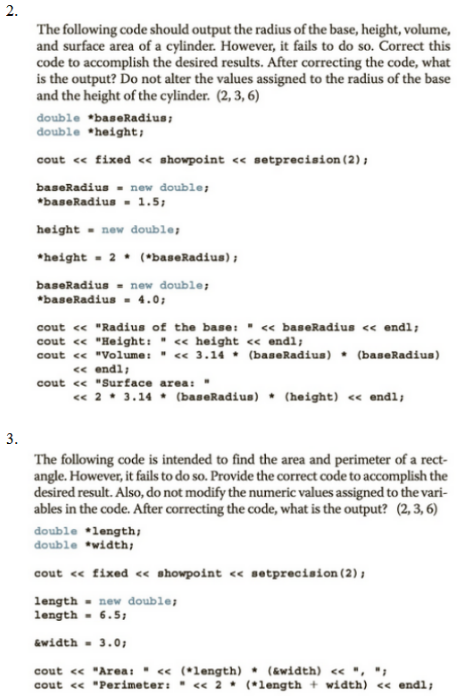 2.

The following code should output the radius of the base, height, volume, and surface area of a cylinder. However, it fails to do so. Correct this code to accomplish the desired results. After correcting the code, what is the output? Do not alter the values assigned to the radius of the base and the height of the cylinder. (2, 3, 6)

double *baseRadius;
double *height;

cout << fixed << showpoint << setprecision(2);

baseRadius = new double;
*baseRadius = 1.5;

height = new double;

*height = 2 * (*baseRadius);

baseRadius = new double;
*baseRadius = 4.0;

cout << "Radius of the base: " << baseRadius << endl;
cout << "Height: " << height << endl;
cout << "Volume: " << 3.14 * (baseRadius) * (baseRadius)
     << endl;
cout << "Surface area: "
     << 2 * 3.14 * (baseRadius) * (height) << endl;

3.

The following code is intended to find the area and perimeter of a rectangle. However, it fails to do so. Provide the correct code to accomplish the desired result. Also, do not modify the numeric values assigned to the variables in the code. After correcting the code, what is the output? (2, 3, 6)

double *length;
double *width;

cout << fixed << showpoint << setprecision(2);

length = new double;
length = 6.5;

&width = 3.0;

cout << "Area: " << (*length) * (&width) << ", ";
cout << "Perimeter: " << 2 * (*length + width) << endl;